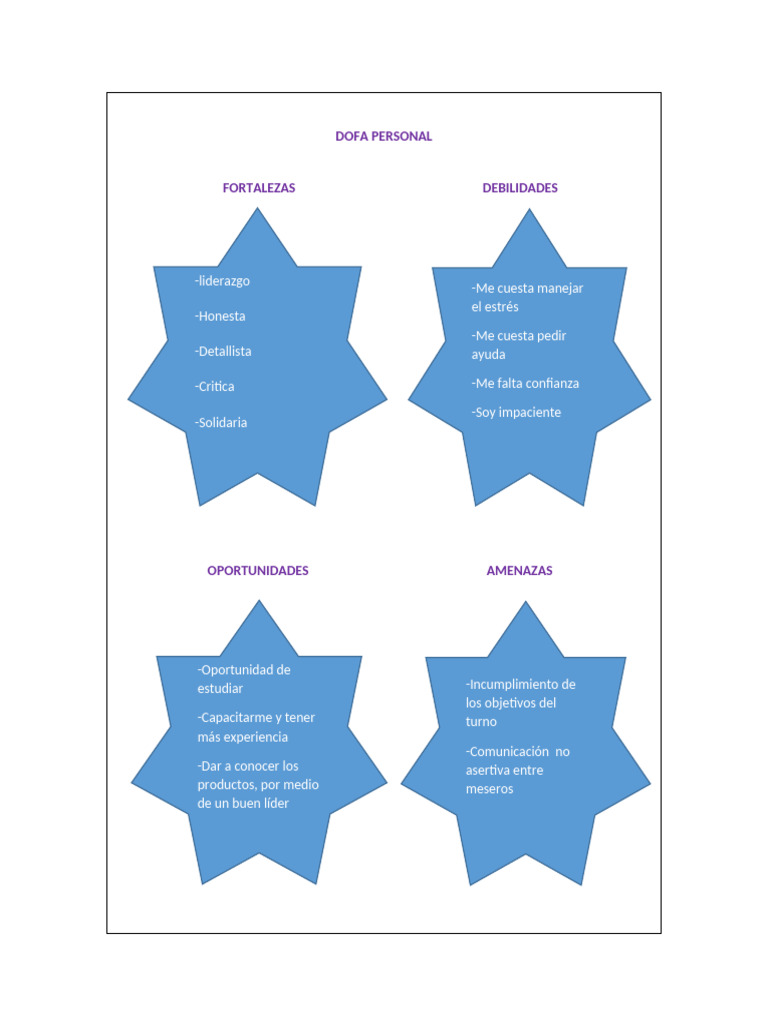 DOFA PERSONAL

FORTALEZAS

-liderazgo

-Honesta

-Detallista

-Critica

-Solidaria

DEBILIDADES

-Me cuesta manejar el estrés

-Me cuesta pedir ayuda

-Me falta confianza

-Soy impaciente

OPORTUNIDADES

-Oportunidad de estudiar

-Capacitarme y tener más experiencia

-Dar a conocer los productos, por medio de un buen líder

AMENAZAS

-Incumplimiento de los objetivos del turno

-Comunicación no asertiva entre meseros